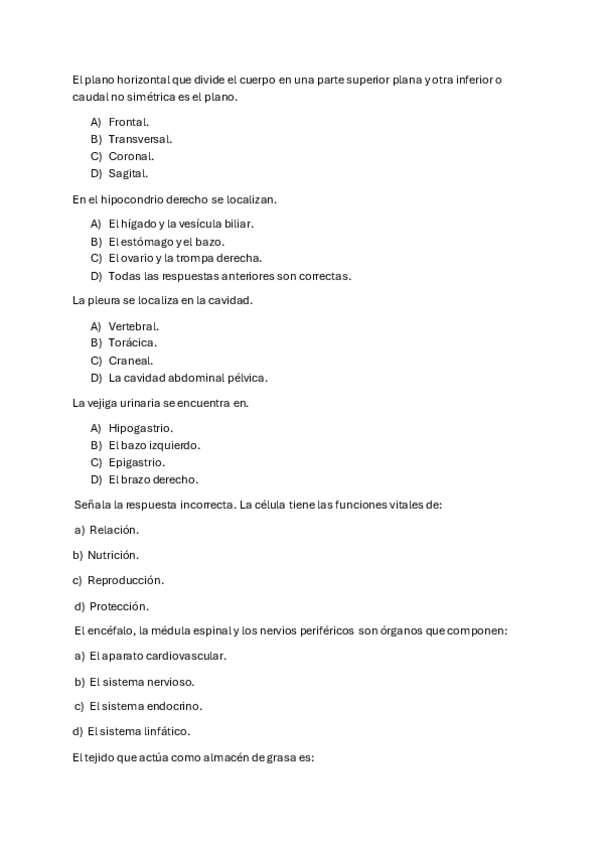 El plano horizontal que divide el cuerpo en una parte superior plana y otra inferior o caudal no simétrica es el plano.

A) Frontal.
B) Transversal.
C) Coronal.
D) Sagital.

En el hipocondrio derecho se localizan.

A) El hígado y la vesícula biliar.
B) El estómago y el bazo.
C) El ovario y la trompa derecha.
D) Todas las respuestas anteriores son correctas.

La pleura se localiza en la cavidad.

A) Vertebral.
B) Torácica.
C) Craneal.
D) La cavidad abdominal pélvica.

La vejiga urinaria se encuentra en.

A) Hipogastrio.
B) El bazo izquierdo.
C) Epigastrio.
D) El brazo derecho.

Señala la respuesta incorrecta. La célula tiene las funciones vitales de:

a) Relación.

b) Nutrición.

c) Reproducción.

d) Protección.

El encéfalo, la médula espinal y los nervios periféricos son órganos que componen:

a) El aparato cardiovascular.

b) El sistema nervioso.

c) El sistema endocrino.

d) El sistema linfático.

El tejido que actúa como almacén de grasa es: